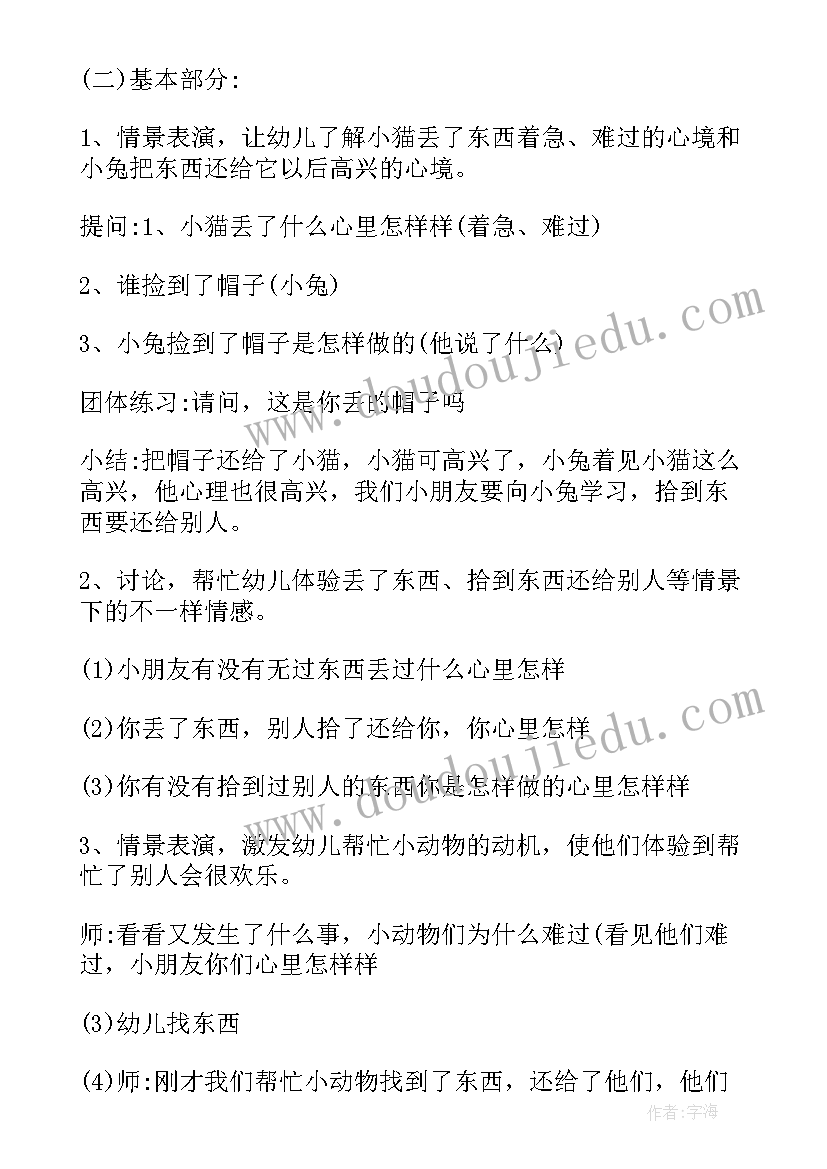 (二)基本部分:

1、情景表演，让幼儿了解小猫丢了东西着急、难过的心境和小兔把东西还给它以后高兴的心境。

提问:1、小猫丢了什么心里怎样样(着急、难过)

2、谁捡到了帽子(小兔)

3、小兔捡到了帽子是怎样做的(他说了什么)

团体练习:请问，这是你丢的帽子吗

小结:把帽子还给了小猫，小猫可高兴了，小兔着见小猫这么高兴，他心理也很高兴，我们小朋友要向小兔学习，拾到东西要还给别人。

2、讨论，帮忙幼儿体验丢了东西、拾到东西还给别人等情景下的不一样情感。

(1)小朋友有没有无过东西丢过什么心里怎样

(2)你丢了东西，别人拾了还给你，你心里怎样

(3)你有没有拾到过别人的东西你是怎样做的心里怎样样

3、情景表演，激发幼儿帮忙小动物的动机，使他们体验到帮忙了别人会很欢乐。

师:看看又发生了什么事，小动物们为什么难过(看见他们难过，小朋友你们心里怎样样

(3)幼儿找东西

(4)师:刚才我们帮忙小动物找到了东西，还给了他们，他们

www.doudoujiedu.com

www.doudoujiedu.com

作者:宇海